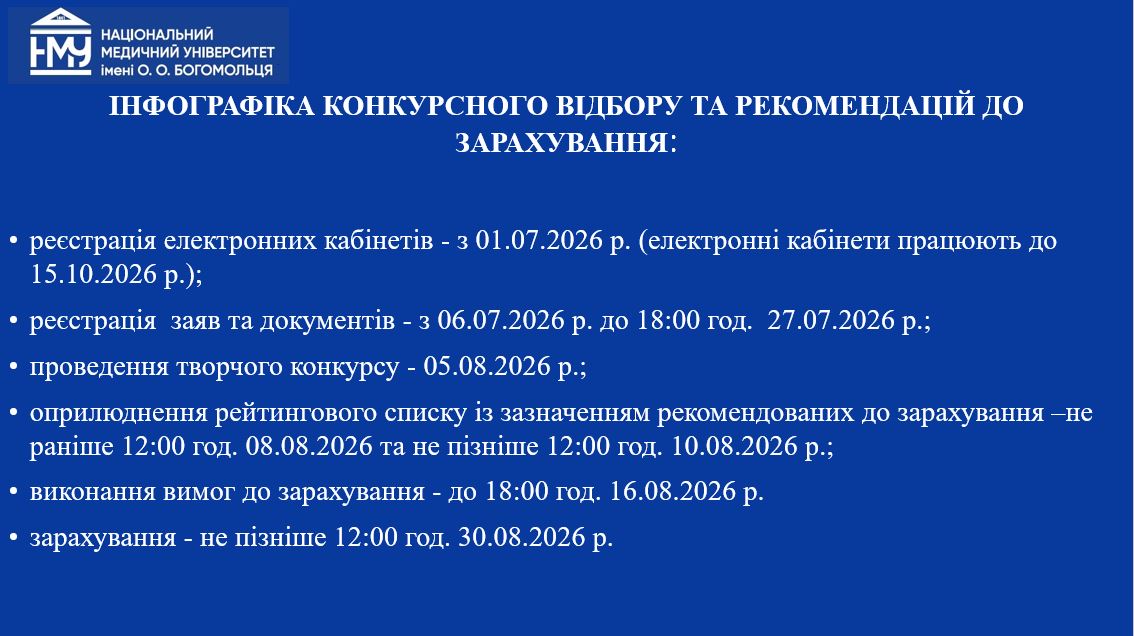 НМУ
НАЦІОНАЛЬНИЙ МЕДИЧНИЙ УНІВЕРСИТЕТ імені О. О. БОГОМОЛЬЦЯ

ІНФОГРАФІКА КОНКУРСНОГО ВІДБОРУ ТА РЕКОМЕНДАЦІЙ ДО ЗАРАХУВАННЯ:

• реєстрація електронних кабінетів - з 01.07.2026 р. (електронні кабінети працюють до 15.10.2026 р.);

• реєстрація заяв та документів - з 06.07.2026 р. до 18:00 год. 27.07.2026 р.;

• проведення творчого конкурсу - 05.08.2026 р.;

• оприлюднення рейтингового списку із зазначенням рекомендованих до зарахування –не раніше 12:00 год. 08.08.2026 та не пізніше 12:00 год. 10.08.2026 р.;

• виконання вимог до зарахування - до 18:00 год. 16.08.2026 р.

• зарахування - не пізніше 12:00 год. 30.08.2026 р.